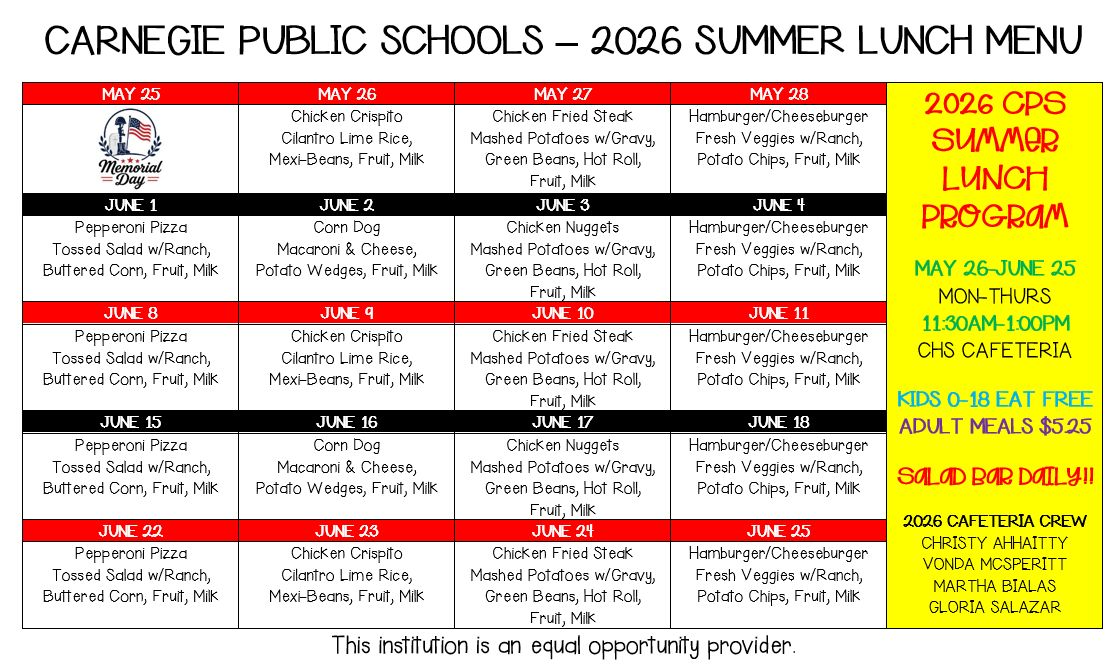 CARNEGIE PUBLIC SCHOOLS – 2026 SUMMER LUNCH MENU

| MAY 25 | MAY 26 | MAY 27 | MAY 28 |
|---|---|---|---|
| Memorial Day | Chicken Crispito Cilantro Lime Rice, Mexi-Beans, Fruit, Milk | Chicken Fried Steak Mashed Potatoes w/Gravy, Green Beans, Hot Roll, Fruit, Milk | Hamburger/Cheeseburger Fresh Veggies w/Ranch, Potato Chips, Fruit, Milk |
| JUNE 1 | JUNE 2 | JUNE 3 | JUNE 4 |
| Pepperoni Pizza Tossed Salad w/Ranch, Buttered Corn, Fruit, Milk | Corn Dog Macaroni & Cheese, Potato Wedges, Fruit, Milk | Chicken Nuggets Mashed Potatoes w/Gravy, Green Beans, Hot Roll, Fruit, Milk | Hamburger/Cheeseburger Fresh Veggies w/Ranch, Potato Chips, Fruit, Milk |
| JUNE 8 | JUNE 9 | JUNE 10 | JUNE 11 |
| Pepperoni Pizza Tossed Salad w/Ranch, Buttered Corn, Fruit, Milk | Chicken Crispito Cilantro Lime Rice, Mexi-Beans, Fruit, Milk | Chicken Fried Steak Mashed Potatoes w/Gravy, Green Beans, Hot Roll, Fruit, Milk | Hamburger/Cheeseburger Fresh Veggies w/Ranch, Potato Chips, Fruit, Milk |
| JUNE 15 | JUNE 16 | JUNE 17 | JUNE 18 |
| Pepperoni Pizza Tossed Salad w/Ranch, Buttered Corn, Fruit, Milk | Corn Dog Macaroni & Cheese, Potato Wedges, Fruit, Milk | Chicken Nuggets Mashed Potatoes w/Gravy, Green Beans, Hot Roll, Fruit, Milk | Hamburger/Cheeseburger Fresh Veggies w/Ranch, Potato Chips, Fruit, Milk |
| JUNE 22 | JUNE 23 | JUNE 24 | JUNE 25 |
| Pepperoni Pizza Tossed Salad w/Ranch, Buttered Corn, Fruit, Milk | Chicken Crispito Cilantro Lime Rice, Mexi-Beans, Fruit, Milk | Chicken Fried Steak Mashed Potatoes w/Gravy, Green Beans, Hot Roll, Fruit, Milk | Hamburger/Cheeseburger Fresh Veggies w/Ranch, Potato Chips, Fruit, Milk |

2026 CPS SUMMER LUNCH PROGRAM

MAY 26-JUNE 25
MON-THURS
11:30AM-1:00PM
CHS CAFETERIA

KIDS 0-18 EAT FREE
ADULT MEALS $5.25

SALAD BAR DAILY!!

2026 CAFETERIA CREW
CHRISTY AHHAITTY
VONDA MCSPERITT
MARTHA BIALAS
GLORIA SALAZAR

This institution is an equal opportunity provider.